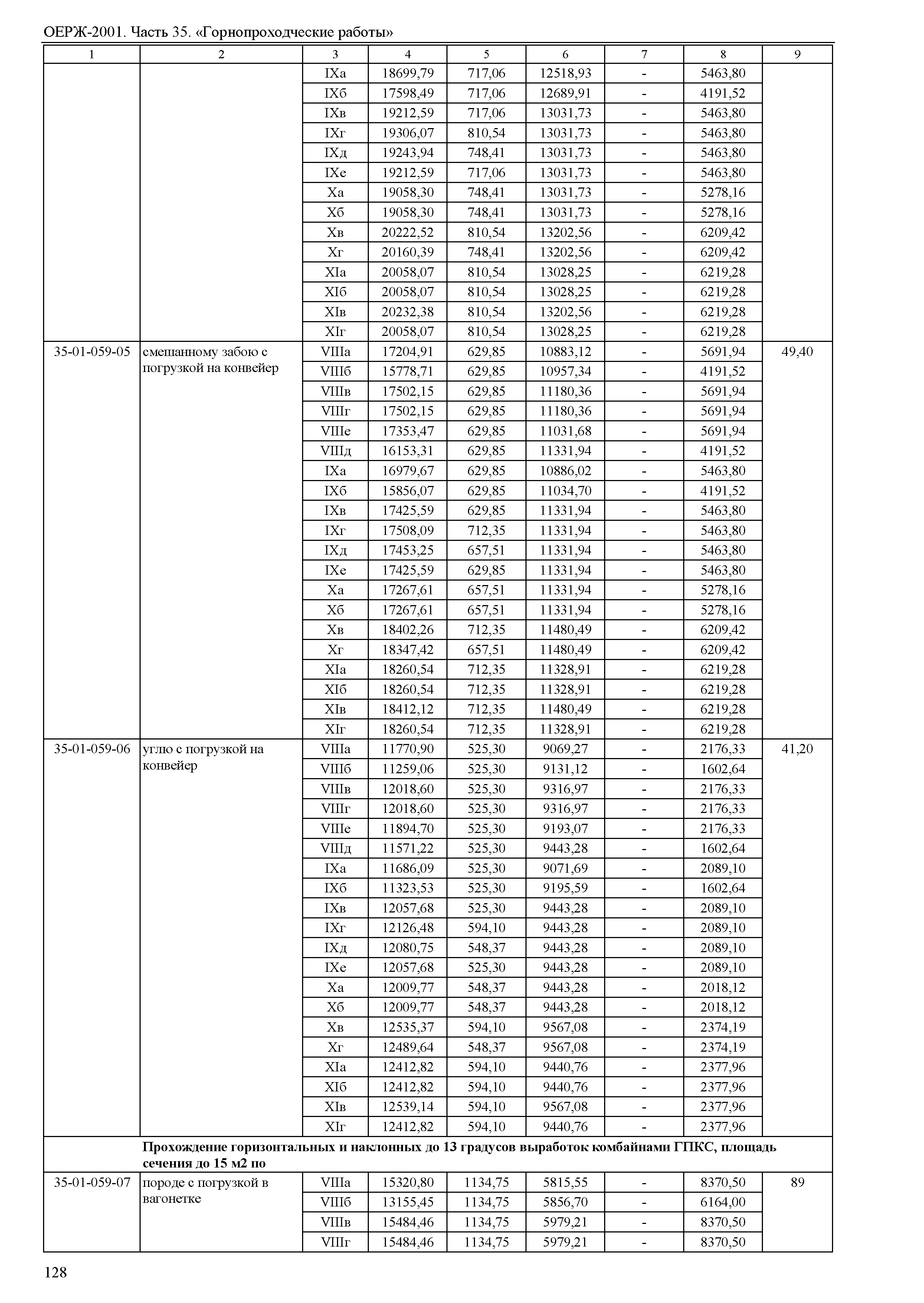 ОЕРЖ-2001. Часть 35. «Горнопроходческие работы»

| 1 | 2 | 3 | 4 | 5 | 6 | 7 | 8 | 9 |
|---|---|---|---|---|---|---|---|---|
| | | IXа | 18699,79 | 717,06 | 12518,93 | - | 5463,80 | |
| | | IXб | 17598,49 | 717,06 | 12689,91 | - | 4191,52 | |
| | | IXв | 19212,59 | 717,06 | 13031,73 | - | 5463,80 | |
| | | IXг | 19306,07 | 810,54 | 13031,73 | - | 5463,80 | |
| | | IXд | 19243,94 | 748,41 | 13031,73 | - | 5463,80 | |
| | | IXе | 19212,59 | 717,06 | 13031,73 | - | 5463,80 | |
| | | Xа | 19058,30 | 748,41 | 13031,73 | - | 5278,16 | |
| | | Xб | 19058,30 | 748,41 | 13031,73 | - | 5278,16 | |
| | | Xв | 20222,52 | 810,54 | 13202,56 | - | 6209,42 | |
| | | Xг | 20160,39 | 748,41 | 13202,56 | - | 6209,42 | |
| | | XIа | 20058,07 | 810,54 | 13028,25 | - | 6219,28 | |
| | | XIб | 20058,07 | 810,54 | 13028,25 | - | 6219,28 | |
| | | XIв | 20232,38 | 810,54 | 13202,56 | - | 6219,28 | |
| | | XIг | 20058,07 | 810,54 | 13028,25 | - | 6219,28 | |
| 35-01-059-05 | смешанному забою с погрузкой на конвейер | VIIIа | 17204,91 | 629,85 | 10883,12 | - | 5691,94 | 49,40 |
| | | VIIIб | 15778,71 | 629,85 | 10957,34 | - | 4191,52 | |
| | | VIIIв | 17502,15 | 629,85 | 11180,36 | - | 5691,94 | |
| | | VIIIг | 17502,15 | 629,85 | 11180,36 | - | 5691,94 | |
| | | VIIIе | 17353,47 | 629,85 | 11031,68 | - | 5691,94 | |
| | | VIIIд | 16153,31 | 629,85 | 11331,94 | - | 4191,52 | |
| | | IXа | 16979,67 | 629,85 | 10886,02 | - | 5463,80 | |
| | | IXб | 15856,07 | 629,85 | 11034,70 | - | 4191,52 | |
| | | IXв | 17425,59 | 629,85 | 11331,94 | - | 5463,80 | |
| | | IXг | 17508,09 | 712,35 | 11331,94 | - | 5463,80 | |
| | | IXд | 17453,25 | 657,51 | 11331,94 | - | 5463,80 | |
| | | IXе | 17425,59 | 629,85 | 11331,94 | - | 5463,80 | |
| | | Xа | 17267,61 | 657,51 | 11331,94 | - | 5278,16 | |
| | | Xб | 17267,61 | 657,51 | 11331,94 | - | 5278,16 | |
| | | Xв | 18402,26 | 712,35 | 11480,49 | - | 6209,42 | |
| | | Xг | 18347,42 | 657,51 | 11480,49 | - | 6209,42 | |
| | | XIа | 18260,54 | 712,35 | 11328,91 | - | 6219,28 | |
| | | XIб | 18260,54 | 712,35 | 11328,91 | - | 6219,28 | |
| | | XIв | 18412,12 | 712,35 | 11480,49 | - | 6219,28 | |
| | | XIг | 18260,54 | 712,35 | 11328,91 | - | 6219,28 | |
| 35-01-059-06 | углю с погрузкой на конвейер | VIIIа | 11770,90 | 525,30 | 9069,27 | - | 2176,33 | 41,20 |
| | | VIIIб | 11259,06 | 525,30 | 9131,12 | - | 1602,64 | |
| | | VIIIв | 12018,60 | 525,30 | 9316,97 | - | 2176,33 | |
| | | VIIIг | 12018,60 | 525,30 | 9316,97 | - | 2176,33 | |
| | | VIIIе | 11894,70 | 525,30 | 9193,07 | - | 2176,33 | |
| | | VIIIд | 11571,22 | 525,30 | 9443,28 | - | 1602,64 | |
| | | IXа | 11686,09 | 525,30 | 9071,69 | - | 2089,10 | |
| | | IXб | 11323,53 | 525,30 | 9195,59 | - | 1602,64 | |
| | | IXв | 12057,68 | 525,30 | 9443,28 | - | 2089,10 | |
| | | IXг | 12126,48 | 594,10 | 9443,28 | - | 2089,10 | |
| | | IXд | 12080,75 | 548,37 | 9443,28 | - | 2089,10 | |
| | | IXе | 12057,68 | 525,30 | 9443,28 | - | 2089,10 | |
| | | Xа | 12009,77 | 548,37 | 9443,28 | - | 2018,12 | |
| | | Xб | 12009,77 | 548,37 | 9443,28 | - | 2018,12 | |
| | | Xв | 12535,37 | 594,10 | 9567,08 | - | 2374,19 | |
| | | Xг | 12489,64 | 548,37 | 9567,08 | - | 2374,19 | |
| | | XIа | 12412,82 | 594,10 | 9440,76 | - | 2377,96 | |
| | | XIб | 12412,82 | 594,10 | 9440,76 | - | 2377,96 | |
| | | XIв | 12539,14 | 594,10 | 9567,08 | - | 2377,96 | |
| | | XIг | 12412,82 | 594,10 | 9440,76 | - | 2377,96 | |
| | **Прохождение горизонтальных и наклонных до 13 градусов выработок комбайнами ГПКС, площадь сечения до 15 м2 по** | | | | | | | |
| 35-01-059-07 | породе с погрузкой в вагонетке | VIIIа | 15320,80 | 1134,75 | 5815,55 | - | 8370,50 | 89 |
| | | VIIIб | 13155,45 | 1134,75 | 5856,70 | - | 6164,00 | |
| | | VIIIв | 15484,46 | 1134,75 | 5979,21 | - | 8370,50 | |
| | | VIIIг | 15484,46 | 1134,75 | 5979,21 | - | 8370,50 | |

128